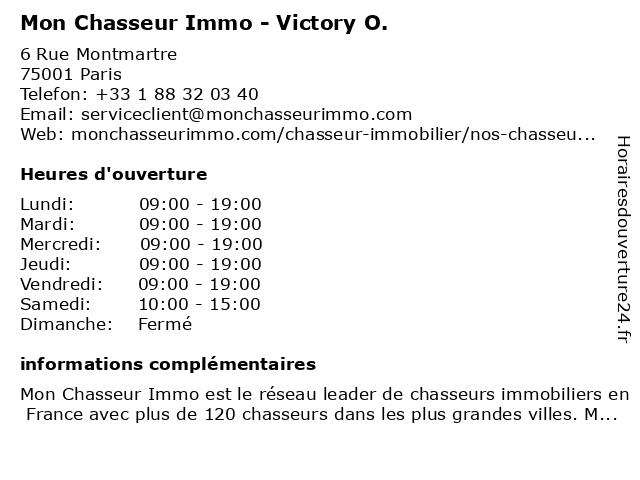 Mon Chasseur Immo - Victory O.

6 Rue Montmartre
75001 Paris
Telefon: +33 1 88 32 03 40
Email: serviceclient@monchasseurimmo.com
Web: monchasseurimmo.com/chasseur-immobilier/nos-chasseu...

Heures d'ouverture

| Lundi: | 09:00 - 19:00 |
|---|---|
| Mardi: | 09:00 - 19:00 |
| Mercredi: | 09:00 - 19:00 |
| Jeudi: | 09:00 - 19:00 |
| Vendredi: | 09:00 - 19:00 |
| Samedi: | 10:00 - 15:00 |
| Dimanche: | Fermé |

informations complémentaires

Mon Chasseur Immo est le réseau leader de chasseurs immobiliers en France avec plus de 120 chasseurs dans les plus grandes villes. M...

Horairesdouverture24.fr